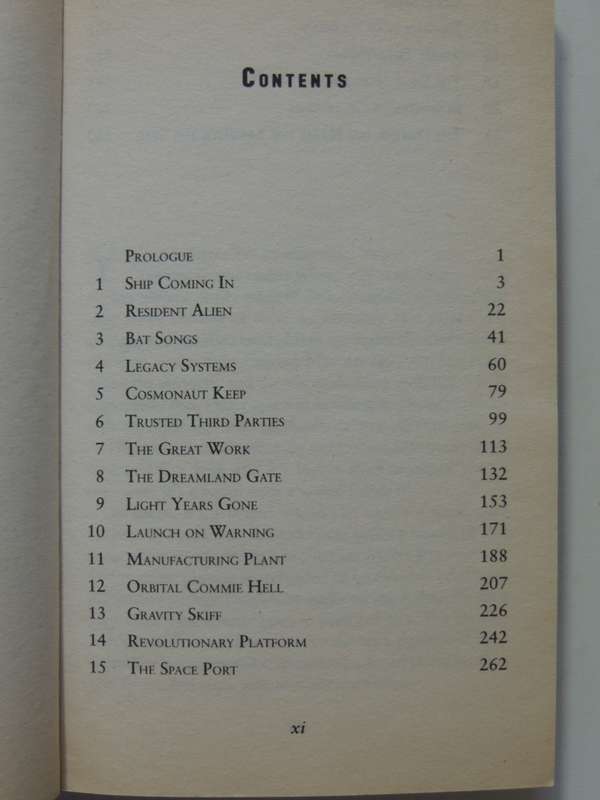 CONTENTS

| | | |
|---|---|---|
| | PROLOGUE | 1 |
| 1 | SHIP COMING IN | 3 |
| 2 | RESIDENT ALIEN | 22 |
| 3 | BAT SONGS | 41 |
| 4 | LEGACY SYSTEMS | 60 |
| 5 | COSMONAUT KEEP | 79 |
| 6 | TRUSTED THIRD PARTIES | 99 |
| 7 | THE GREAT WORK | 113 |
| 8 | THE DREAMLAND GATE | 132 |
| 9 | LIGHT YEARS GONE | 153 |
| 10 | LAUNCH ON WARNING | 171 |
| 11 | MANUFACTURING PLANT | 188 |
| 12 | ORBITAL COMMIE HELL | 207 |
| 13 | GRAVITY SKIFF | 226 |
| 14 | REVOLUTIONARY PLATFORM | 242 |
| 15 | THE SPACE PORT | 262 |

xi